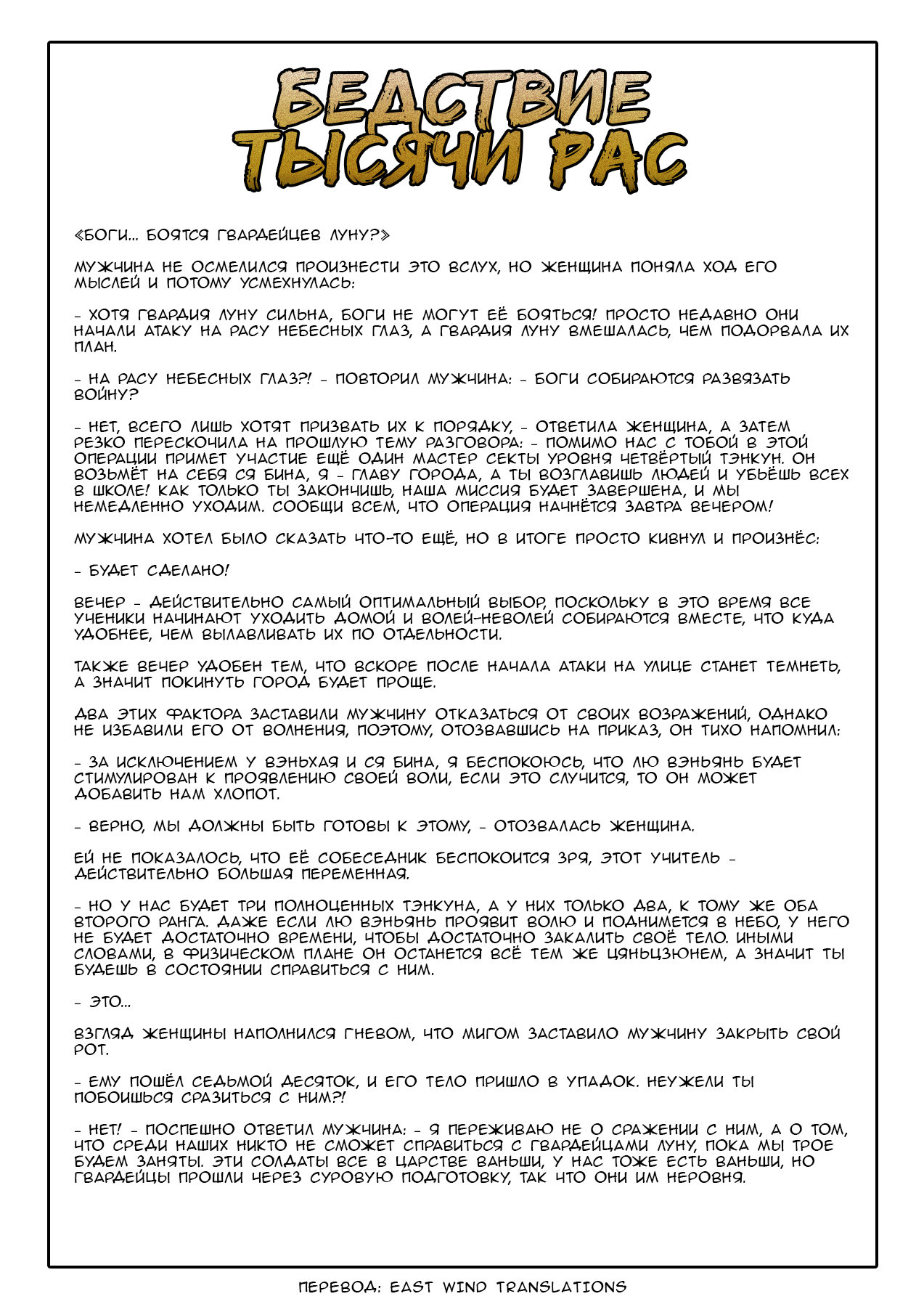 БЕДСТВИЕ ТЫСЯЧИ РАС

«БОГИ… БОЯТСЯ ГВАРДЕЙЦЕВ ЛУНУ?»

МУЖЧИНА НЕ ОСМЕЛИЛСЯ ПРОИЗНЕСТИ ЭТО ВСЛУХ, НО ЖЕНЩИНА ПОНЯЛА ХОД ЕГО МЫСЛЕЙ И ПОТОМУ УСМЕХНУЛАСЬ:

- ХОТЯ ГВАРДИЯ ЛУНУ СИЛЬНА, БОГИ НЕ МОГУТ ЕЁ БОЯТЬСЯ! ПРОСТО НЕДАВНО ОНИ НАЧАЛИ АТАКУ НА РАСУ НЕБЕСНЫХ ГЛАЗ, А ГВАРДИЯ ЛУНУ ВМЕШАЛАСЬ, ЧЕМ ПОДОРВАЛА ИХ ПЛАН.

- НА РАСУ НЕБЕСНЫХ ГЛАЗ?! - ПОВТОРИЛ МУЖЧИНА: - БОГИ СОБИРАЮТСЯ РАЗВЯЗАТЬ ВОЙНУ?

- НЕТ, ВСЕГО ЛИШЬ ХОТЯТ ПРИЗВАТЬ ИХ К ПОРЯДКУ, - ОТВЕТИЛА ЖЕНЩИНА, А ЗАТЕМ РЕЗКО ПЕРЕСКОЧИЛА НА ПРОШЛУЮ ТЕМУ РАЗГОВОРА: - ПОМИМО НАС С ТОБОЙ В ЭТОЙ ОПЕРАЦИИ ПРИМЕТ УЧАСТИЕ ЕЩЁ ОДИН МАСТЕР СЕКТЫ УРОВНЯ ЧЕТВЁРТЫЙ ТЭНКУН. ОН ВОЗЬМЁТ НА СЕБЯ СЯ БИНА, Я - ГЛАВУ ГОРОДА, А ТЫ ВОЗГЛАВИШЬ ЛЮДЕЙ И УБЬЁШЬ ВСЕХ В ШКОЛЕ! КАК ТОЛЬКО ТЫ ЗАКОНЧИШЬ, НАША МИССИЯ БУДЕТ ЗАВЕРШЕНА, И МЫ НЕМЕДЛЕННО УХОДИМ. СООБЩИ ВСЕМ, ЧТО ОПЕРАЦИЯ НАЧНЁТСЯ ЗАВТРА ВЕЧЕРОМ!

МУЖЧИНА ХОТЕЛ БЫЛО СКАЗАТЬ ЧТО-ТО ЕЩЁ, НО В ИТОГЕ ПРОСТО КИВНУЛ И ПРОИЗНЁС:

- БУДЕТ СДЕЛАНО!

ВЕЧЕР - ДЕЙСТВИТЕЛЬНО САМЫЙ ОПТИМАЛЬНЫЙ ВЫБОР, ПОСКОЛЬКУ В ЭТО ВРЕМЯ ВСЕ УЧЕНИКИ НАЧИНАЮТ УХОДИТЬ ДОМОЙ И ВОЛЕЙ-НЕВОЛЕЙ СОБИРАЮТСЯ ВМЕСТЕ, ЧТО КУДА УДОБНЕЕ, ЧЕМ ВЫЛАВЛИВАТЬ ИХ ПО ОТДЕЛЬНОСТИ.

ТАКЖЕ ВЕЧЕР УДОБЕН ТЕМ, ЧТО ВСКОРЕ ПОСЛЕ НАЧАЛА АТАКИ НА УЛИЦЕ СТАНЕТ ТЕМНЕТЬ, А ЗНАЧИТ ПОКИНУТЬ ГОРОД БУДЕТ ПРОЩЕ.

ДВА ЭТИХ ФАКТОРА ЗАСТАВИЛИ МУЖЧИНУ ОТКАЗАТЬСЯ ОТ СВОИХ ВОЗРАЖЕНИЙ, ОДНАКО НЕ ИЗБАВИЛИ ЕГО ОТ ВОЛНЕНИЯ, ПОЭТОМУ, ОТОЗВАВШИСЬ НА ПРИКАЗ, ОН ТИХО НАПОМНИЛ:

- ЗА ИСКЛЮЧЕНИЕМ У ВЭНЬХАЯ И СЯ БИНА, Я БЕСПОКОЮСЬ, ЧТО ЛЮ ВЭНЬЯНЬ БУДЕТ СТИМУЛИРОВАН К ПРОЯВЛЕНИЮ СВОЕЙ ВОЛИ, ЕСЛИ ЭТО СЛУЧИТСЯ, ТО ОН МОЖЕТ ДОБАВИТЬ НАМ ХЛОПОТ.

- ВЕРНО, МЫ ДОЛЖНЫ БЫТЬ ГОТОВЫ К ЭТОМУ, - ОТОЗВАЛАСЬ ЖЕНЩИНА.

ЕЙ НЕ ПОКАЗАЛОСЬ, ЧТО ЕЁ СОБЕСЕДНИК БЕСПОКОИТСЯ ЗРЯ, ЭТОТ УЧИТЕЛЬ - ДЕЙСТВИТЕЛЬНО БОЛЬШАЯ ПЕРЕМЕННАЯ.

- НО У НАС БУДЕТ ТРИ ПОЛНОЦЕННЫХ ТЭНКУНА, А У НИХ ТОЛЬКО ДВА, К ТОМУ ЖЕ ОБА ВТОРОГО РАНГА. ДАЖЕ ЕСЛИ ЛЮ ВЭНЬЯНЬ ПРОЯВИТ ВОЛЮ И ПОДНИМЕТСЯ В НЕБО, У НЕГО НЕ БУДЕТ ДОСТАТОЧНО ВРЕМЕНИ, ЧТОБЫ ДОСТАТОЧНО ЗАКАЛИТЬ СВОЁ ТЕЛО. ИНЫМИ СЛОВАМИ, В ФИЗИЧЕСКОМ ПЛАНЕ ОН ОСТАНЕТСЯ ВСЁ ТЕМ ЖЕ ЦЯНЬЦЗЮНЕМ, А ЗНАЧИТ ТЫ БУДЕШЬ В СОСТОЯНИИ СПРАВИТЬСЯ С НИМ.

- ЭТО…

ВЗГЛЯД ЖЕНЩИНЫ НАПОЛНИЛСЯ ГНЕВОМ, ЧТО МИГОМ ЗАСТАВИЛО МУЖЧИНУ ЗАКРЫТЬ СВОЙ РОТ.

- ЕМУ ПОШЁЛ СЕДЬМОЙ ДЕСЯТОК, И ЕГО ТЕЛО ПРИШЛО В УПАДОК. НЕУЖЕЛИ ТЫ ПОБОИШЬСЯ СРАЗИТЬСЯ С НИМ?!

- НЕТ! - ПОСПЕШНО ОТВЕТИЛ МУЖЧИНА: - Я ПЕРЕЖИВАЮ НЕ О СРАЖЕНИИ С НИМ, А О ТОМ, ЧТО СРЕДИ НАШИХ НИКТО НЕ СМОЖЕТ СПРАВИТЬСЯ С ГВАРДЕЙЦАМИ ЛУНУ, ПОКА МЫ ТРОЕ БУДЕМ ЗАНЯТЫ. ЭТИ СОЛДАТЫ ВСЕ В ЦАРСТВЕ ВАНЬШИ, У НАС ТОЖЕ ЕСТЬ ВАНЬШИ, НО ГВАРДЕЙЦЫ ПРОШЛИ ЧЕРЕЗ СУРОВУЮ ПОДГОТОВКУ, ТАК ЧТО ОНИ ИМ НЕРОВНЯ.

ПЕРЕВОД: EAST WIND TRANSLATIONS